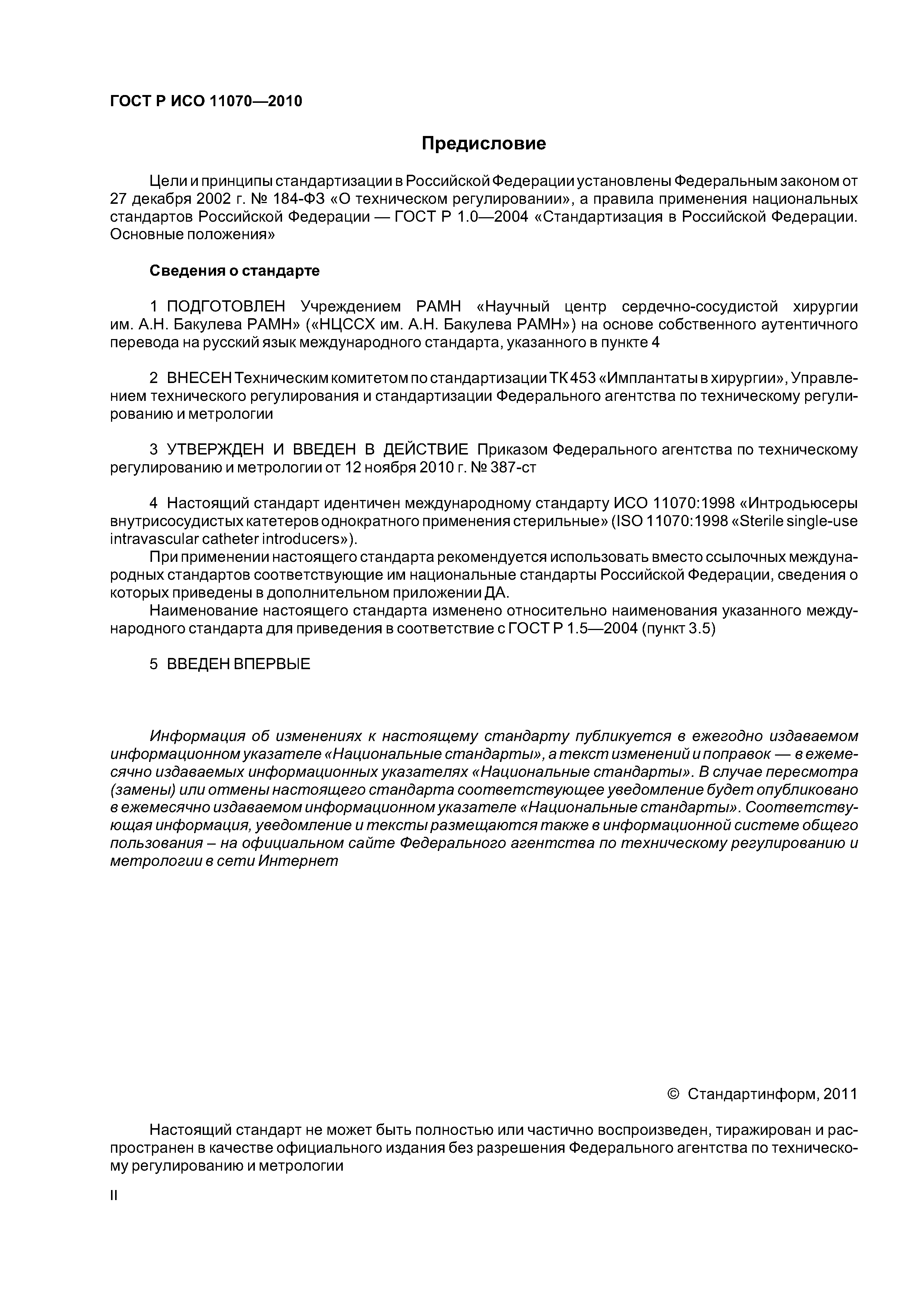 ГОСТ Р ИСО 11070—2010

Предисловие

Цели и принципы стандартизации в Российской Федерации установлены Федеральным законом от 27 декабря 2002 г. № 184-ФЗ «О техническом регулировании», а правила применения национальных стандартов Российской Федерации — ГОСТ Р 1.0—2004 «Стандартизация в Российской Федерации. Основные положения»

Сведения о стандарте

1 ПОДГОТОВЛЕН Учреждением РАМН «Научный центр сердечно-сосудистой хирургии им. А.Н. Бакулева РАМН» («НЦССХ им. А.Н. Бакулева РАМН») на основе собственного аутентичного перевода на русский язык международного стандарта, указанного в пункте 4

2 ВНЕСЕН Техническим комитетом по стандартизации ТК 453 «Имплантаты в хирургии», Управлением технического регулирования и стандартизации Федерального агентства по техническому регулированию и метрологии

3 УТВЕРЖДЕН И ВВЕДЕН В ДЕЙСТВИЕ Приказом Федерального агентства по техническому регулированию и метрологии от 12 ноября 2010 г. № 387-ст

4 Настоящий стандарт идентичен международному стандарту ИСО 11070:1998 «Интродьюсеры внутрисосудистых катетеров однократного применения стерильные» (ISO 11070:1998 «Sterile single-use intravascular catheter introducers»).

При применении настоящего стандарта рекомендуется использовать вместо ссылочных международных стандартов соответствующие им национальные стандарты Российской Федерации, сведения о которых приведены в дополнительном приложении ДА.

Наименование настоящего стандарта изменено относительно наименования указанного международного стандарта для приведения в соответствие с ГОСТ Р 1.5—2004 (пункт 3.5)

5 ВВЕДЕН ВПЕРВЫЕ

Информация об изменениях к настоящему стандарту публикуется в ежегодно издаваемом информационном указателе «Национальные стандарты», а текст изменений и поправок — в ежемесячно издаваемых информационных указателях «Национальные стандарты». В случае пересмотра (замены) или отмены настоящего стандарта соответствующее уведомление будет опубликовано в ежемесячно издаваемом информационном указателе «Национальные стандарты». Соответствующая информация, уведомление и тексты размещаются также в информационной системе общего пользования – на официальном сайте Федерального агентства по техническому регулированию и метрологии в сети Интернет

© Стандартинформ, 2011

Настоящий стандарт не может быть полностью или частично воспроизведен, тиражирован и распространен в качестве официального издания без разрешения Федерального агентства по техническому регулированию и метрологии

II